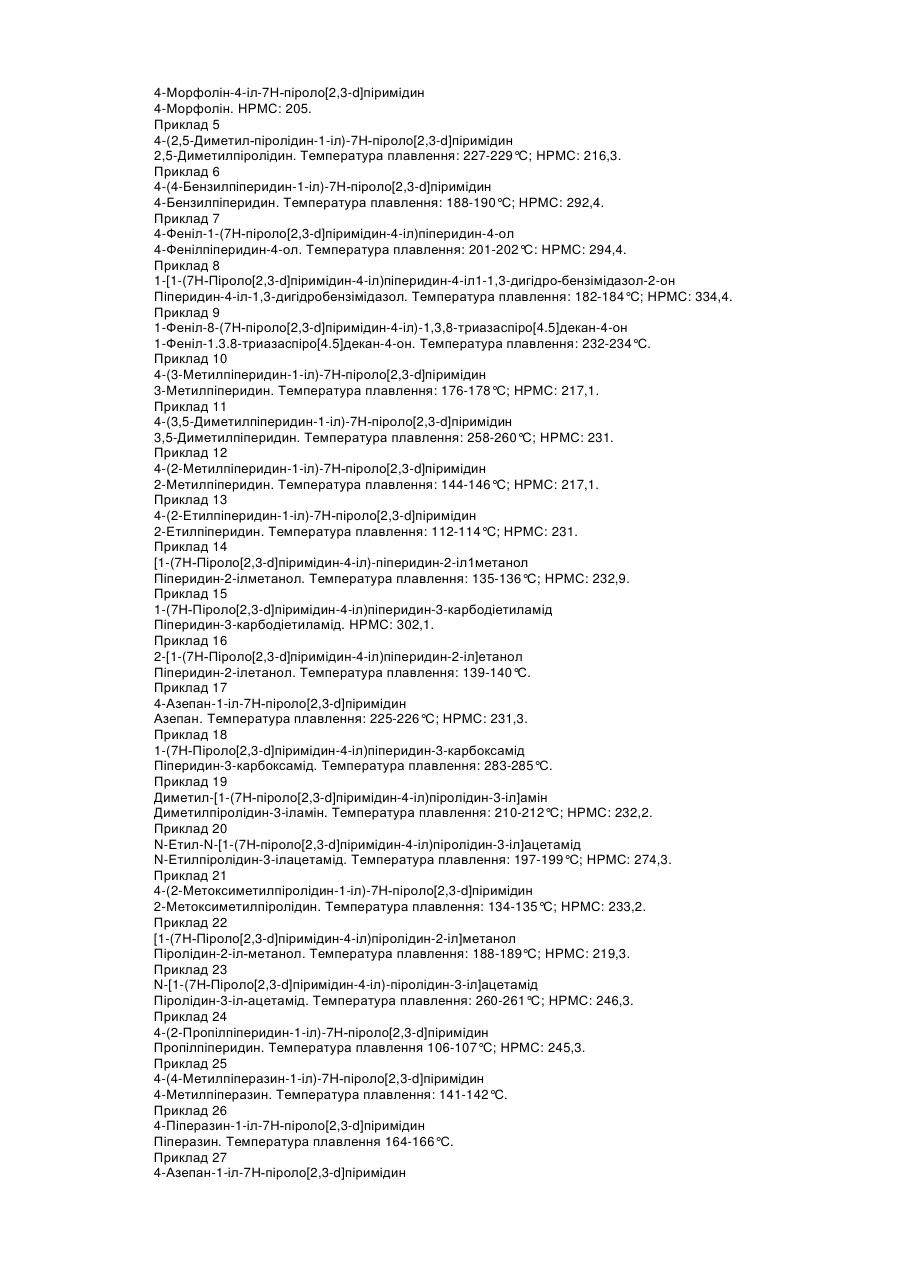 4-Морфолін-4-іл-7Н-піроло[2,3-d]піримідин
4-Морфолін. НРМС: 205.
Приклад 5
4-(2,5-Диметил-піролідин-1-іл)-7Н-піроло[2,3-d]піримідин
2,5-Диметилпіролідин. Температура плавлення: 227-229°С; НРМС: 216,3.
Приклад 6
4-(4-Бензилпіперидин-1-іл)-7Н-піроло[2,3-d]піримідин
4-Бензилпіперидин. Температура плавлення: 188-190°С; НРМС: 292,4.
Приклад 7
4-Феніл-1-(7Н-піроло[2,3-d]піримідин-4-іл)піперидин-4-ол
4-Фенілпіперидин-4-ол. Температура плавлення: 201-202°С: НРМС: 294,4.
Приклад 8
1-[1-(7Н-Піроло[2,3-d]піримідин-4-іл)піперидин-4-іл1-1,3-дигідро-бензімідазол-2-он
Піперидин-4-іл-1,3-дигідробензімідазол. Температура плавлення: 182-184°С; НРМС: 334,4.
Приклад 9
1-Феніл-8-(7Н-піроло[2,3-d]піримідин-4-іл)-1,3,8-триазаспіро[4.5]декан-4-он
1-Феніл-1.3.8-триазаспіро[4.5]декан-4-он. Температура плавлення: 232-234°С.
Приклад 10
4-(3-Метилпіперидин-1-іл)-7Н-піроло[2,3-d]піримідин
3-Метилпіперидин. Температура плавлення: 176-178°С; НРМС: 217,1.
Приклад 11
4-(3,5-Диметилпіперидин-1-іл)-7Н-піроло[2,3-d]піримідин
3,5-Диметилпіперидин. Температура плавлення: 258-260°С; НРМС: 231.
Приклад 12
4-(2-Метилпіперидин-1-іл)-7Н-піроло[2,3-d]піримідин
2-Метилпіперидин. Температура плавлення: 144-146°С; НРМС: 217,1.
Приклад 13
4-(2-Етилпіперидин-1-іл)-7Н-піроло[2,3-d]піримідин
2-Етилпіперидин. Температура плавлення: 112-114°С; НРМС: 231.
Приклад 14
[1-(7Н-Піроло[2,3-d]піримідин-4-іл)-піперидин-2-іл1метанол
Піперидин-2-ілметанол. Температура плавлення: 135-136°С; НРМС: 232,9.
Приклад 15
1-(7Н-Піроло[2,3-d]піримідин-4-іл)піперидин-3-карбодіетиламід
Піперидин-3-карбодіетиламід. НРМС: 302,1.
Приклад 16
2-[1-(7Н-Піроло[2,3-d]піримідин-4-іл)піперидин-2-іл]етанол
Піперидин-2-ілетанол. Температура плавлення: 139-140°С.
Приклад 17
4-Азепан-1-іл-7Н-піроло[2,3-d]піримідин
Азепан. Температура плавлення: 225-226°С; НРМС: 231,3.
Приклад 18
1-(7Н-Піроло[2,3-d]піримідин-4-іл)піперидин-3-карбоксамід
Піперидин-3-карбоксамід. Температура плавлення: 283-285°С.
Приклад 19
Диметил-[1-(7Н-піроло[2,3-d]піримідин-4-іл)піролідин-3-іл]амін
Диметилпіролідин-3-іламін. Температура плавлення: 210-212°С; НРМС: 232,2.
Приклад 20
N-Етил-N-[1-(7Н-піроло[2,3-d]піримідин-4-іл)піролідин-3-іл]ацетамід
N-Етилпіролідин-3-ілацетамід. Температура плавлення: 197-199°С; НРМС: 274,3.
Приклад 21
4-(2-Метоксиметилпіролідин-1-іл)-7Н-піроло[2,3-d]піримідин
2-Метоксиметилпіролідин. Температура плавлення: 134-135°С; НРМС: 233,2.
Приклад 22
[1-(7Н-Піроло[2,3-d]піримідин-4-іл)піролідин-2-іл]метанол
Піролідин-2-іл-метанол. Температура плавлення: 188-189°С; НРМС: 219,3.
Приклад 23
N-[1-(7Н-Піроло[2,3-d]піримідин-4-іл)-піролідин-3-іл]ацетамід
Піролідин-3-іл-ацетамід. Температура плавлення: 260-261°С; НРМС: 246,3.
Приклад 24
4-(2-Пропілпіперидин-1-іn)-7Н-піроло[2,3-d]піримідин
Пропілпіперидин. Температура плавлення 106-107°С; НРМС: 245,3.
Приклад 25
4-(4-Метилпіперазин-1-іл)-7Н-піроло[2,3-d]піримідин
4-Метилпіперазин. Температура плавлення: 141-142°С.
Приклад 26
4-Піперазин-1-іл-7Н-піроло[2,3-d]піримідин
Піперазин. Температура плавлення 164-166°С.
Приклад 27
4-Азепан-1-іл-7Н-піроло[2,3-d]піримідин